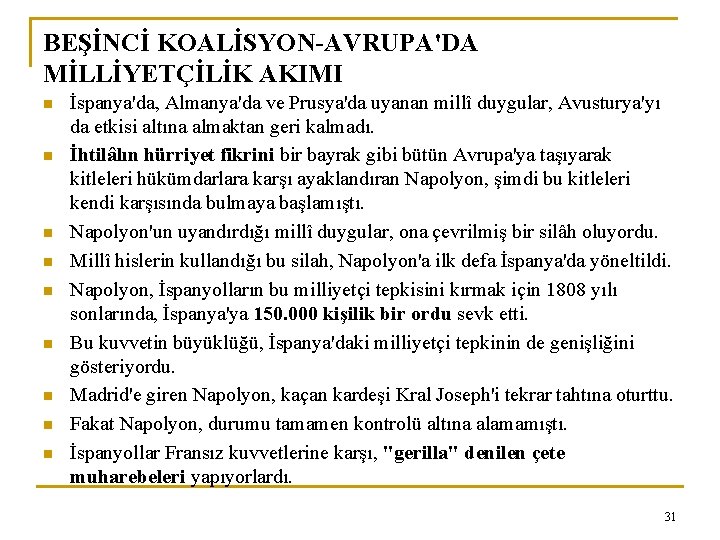 BEŞİNCİ KOALİSYON-AVRUPA'DA MİLLİYETÇİLİK AKIMI

İspanya'da, Almanya'da ve Prusya'da uyanan millî duygular, Avusturya'yı da etkisi altına almaktan geri kalmadı.

İhtilâlın hürriyet fikrini bir bayrak gibi bütün Avrupa'ya taşıyarak kitleleri hükümdarlara karşı ayaklandıran Napolyon, şimdi bu kitleleri kendi karşısında bulmaya başlamıştı.

Napolyon'un uyandırdığı millî duygular, ona çevrilmiş bir silâh oluyordu.

Millî hislerin kullandığı bu silah, Napolyon'a ilk defa İspanya'da yöneltildi.

Napolyon, İspanyolların bu milliyetçi tepkisini kırmak için 1808 yılı sonlarında, İspanya'ya 150.000 kişilik bir ordu sevk etti.

Bu kuvvetin büyüklüğü, İspanya'daki milliyetçi tepkinin de genişliğini gösteriyordu.

Madrid'e giren Napolyon, kaçan kardeşi Kral Joseph'i tekrar tahtına oturttu.

Fakat Napolyon, durumu tamamen kontrolü altına alamamıştı.

İspanyollar Fransız kuvvetlerine karşı, "gerilla" denilen çete muharebeleri yapıyorlardı.

31